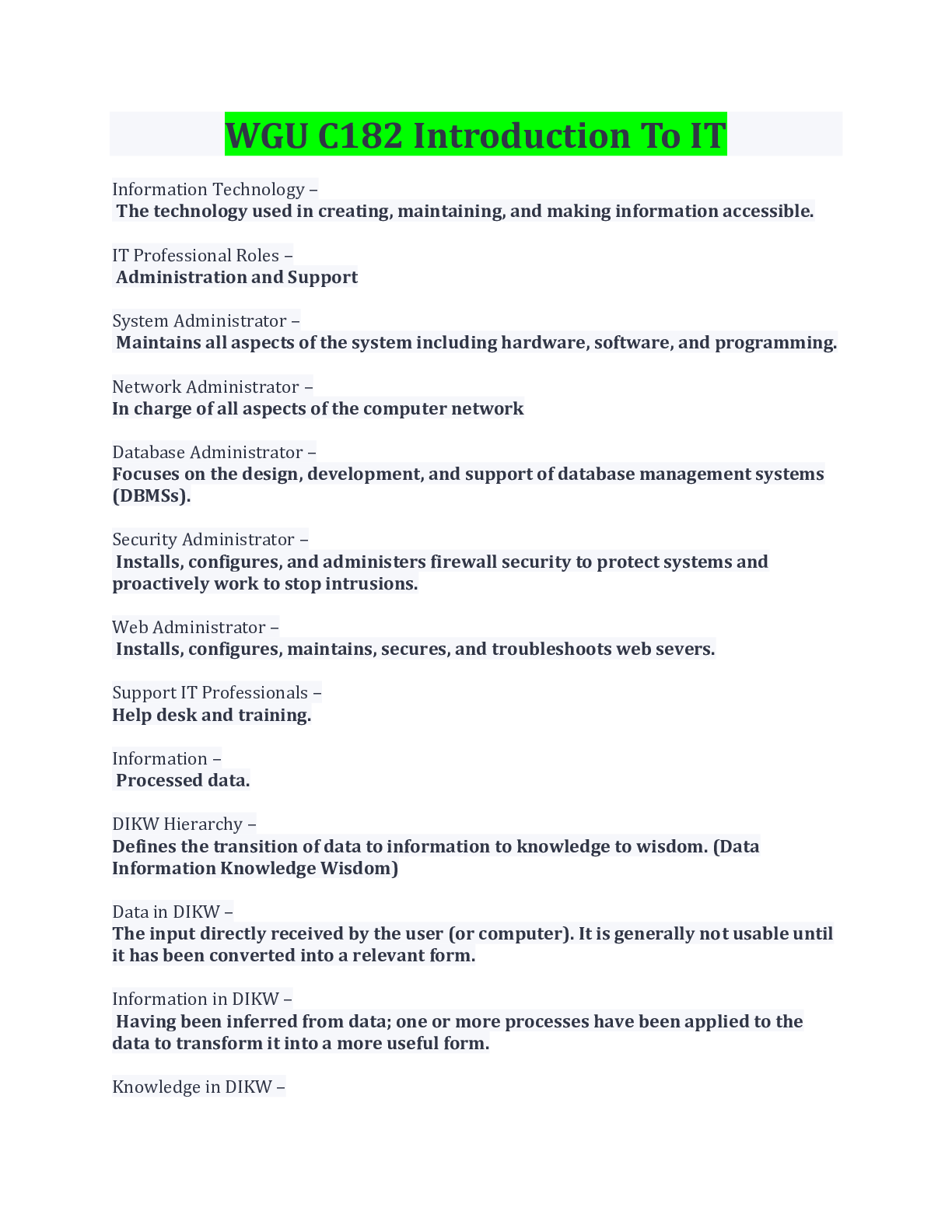 WGU C182 Introduction To IT

Information Technology –
The technology used in creating, maintaining, and making information accessible.

IT Professional Roles –
Administration and Support

System Administrator –
Maintains all aspects of the system including hardware, software, and programming.

Network Administrator –
In charge of all aspects of the computer network

Database Administrator –
Focuses on the design, development, and support of database management systems (DBMSs).

Security Administrator –
Installs, configures, and administers firewall security to protect systems and proactively work to stop intrusions.

Web Administrator –
Installs, configures, maintains, secures, and troubleshoots web severs.

Support IT Professionals –
Help desk and training.

Information –
Processed data.

DIKW Hierarchy –
Defines the transition of data to information to knowledge to wisdom. (Data Information Knowledge Wisdom)

Data in DIKW –
The input directly received by the user (or computer). It is generally not usable until it has been converted into a relevant form.

Information in DIKW –
Having been inferred from data; one or more processes have been applied to the data to transform it into a more useful form.

Knowledge in DIKW –